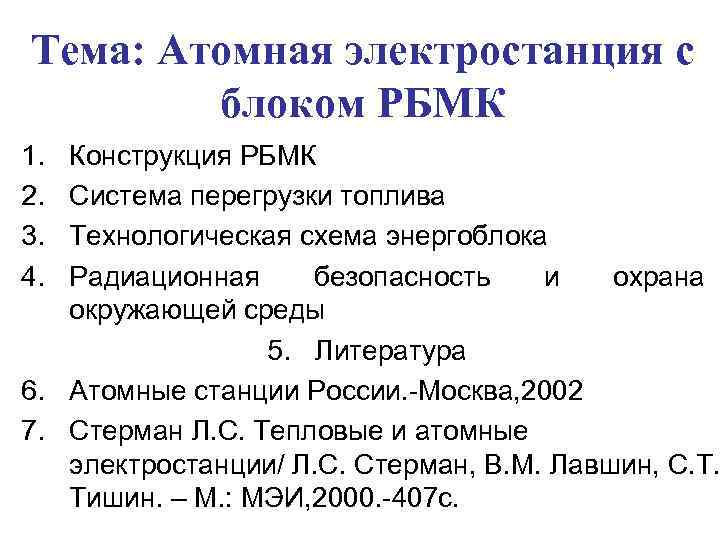 Тема: Атомная электростанция с блоком РБМК

1. Конструкция РБМК
2. Система перегрузки топлива
3. Технологическая схема энергоблока
4. Радиационная безопасность и охрана окружающей среды
5. Литература
6. Атомные станции России.-Москва,2002
7. Стерман Л.С. Тепловые и атомные электростанции/ Л.С. Стерман, В.М. Лавшин, С.Т. Тишин. – М.: МЭИ,2000.-407с.